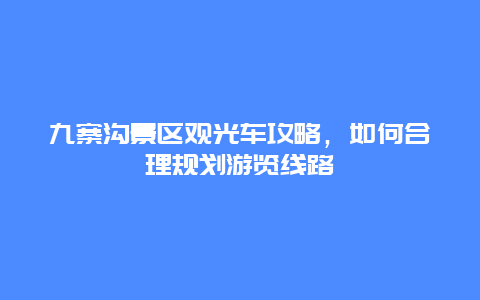 九寨沟景区观光车攻略，如何合理规划游览线路